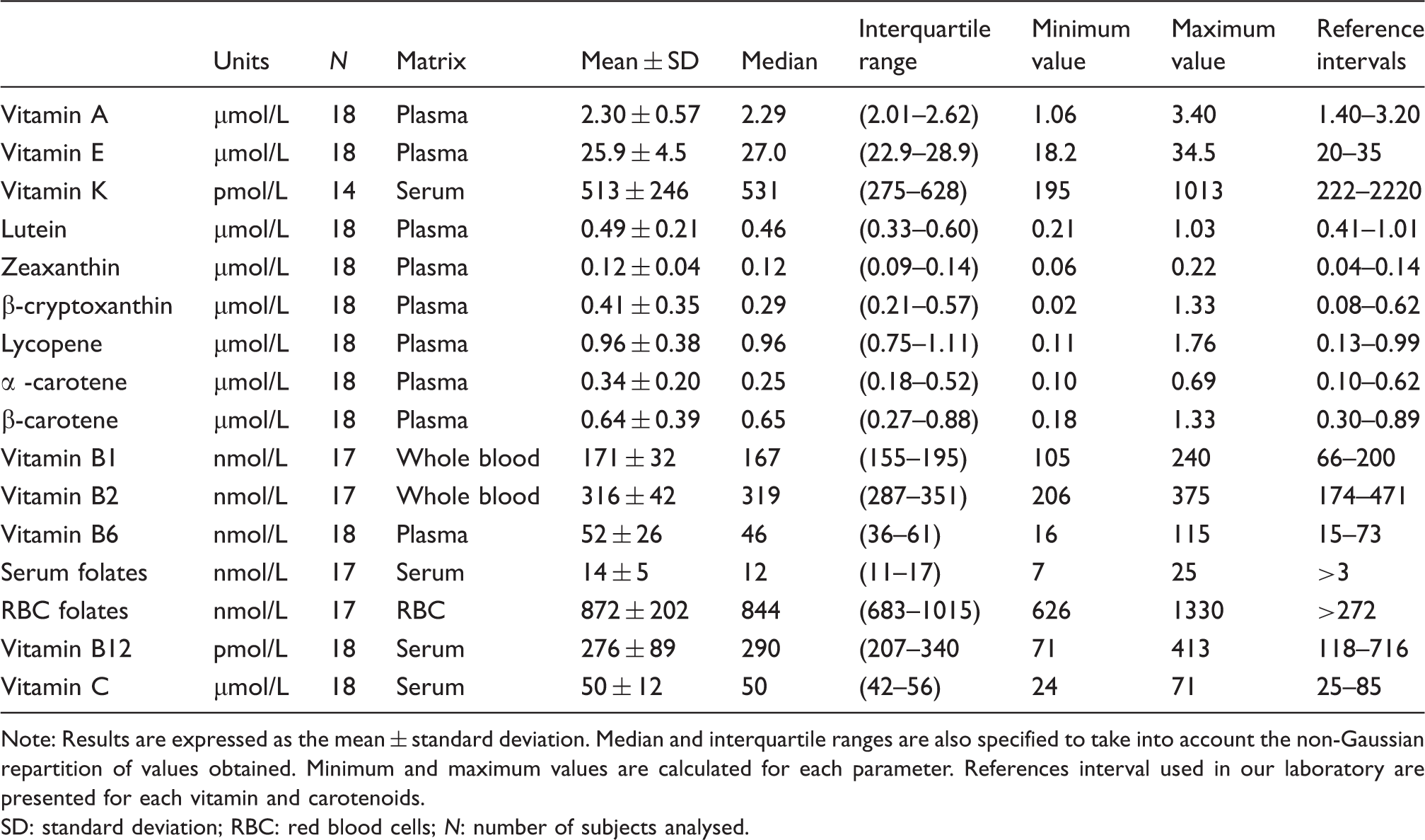 |  | Units | N | Matrix | Mean ± SD | Median | Interquartile range | Minimum value | Maximum value | Reference intervals |
|---|---|---|---|---|---|---|---|---|---|
| Vitamin A | μmol/L | 18 | Plasma | 2.30 ± 0.57 | 2.29 | (2.01–2.62) | 1.06 | 3.40 | 1.40–3.20 |
| Vitamin E | μmol/L | 18 | Plasma | 25.9 ± 4.5 | 27.0 | (22.9–28.9) | 18.2 | 34.5 | 20–35 |
| Vitamin K | pmol/L | 14 | Serum | 513 ± 246 | 531 | (275–628) | 195 | 1013 | 222–2220 |
| Lutein | μmol/L | 18 | Plasma | 0.49 ± 0.21 | 0.46 | (0.33–0.60) | 0.21 | 1.03 | 0.41–1.01 |
| Zeaxanthin | μmol/L | 18 | Plasma | 0.12 ± 0.04 | 0.12 | (0.09–0.14) | 0.06 | 0.22 | 0.04–0.14 |
| β-cryptoxanthin | μmol/L | 18 | Plasma | 0.41 ± 0.35 | 0.29 | (0.21–0.57) | 0.02 | 1.33 | 0.08–0.62 |
| Lycopene | μmol/L | 18 | Plasma | 0.96 ± 0.38 | 0.96 | (0.75–1.11) | 0.11 | 1.76 | 0.13–0.99 |
| α -carotene | μmol/L | 18 | Plasma | 0.34 ± 0.20 | 0.25 | (0.18–0.52) | 0.10 | 0.69 | 0.10–0.62 |
| β-carotene | μmol/L | 18 | Plasma | 0.64 ± 0.39 | 0.65 | (0.27–0.88) | 0.18 | 1.33 | 0.30–0.89 |
| Vitamin B1 | nmol/L | 17 | Whole blood | 171 ± 32 | 167 | (155–195) | 105 | 240 | 66–200 |
| Vitamin B2 | nmol/L | 17 | Whole blood | 316 ± 42 | 319 | (287–351) | 206 | 375 | 174–471 |
| Vitamin B6 | nmol/L | 18 | Plasma | 52 ± 26 | 46 | (36–61) | 16 | 115 | 15–73 |
| Serum folates | nmol/L | 17 | Serum | 14 ± 5 | 12 | (11–17) | 7 | 25 | >3 |
| RBC folates | nmol/L | 17 | RBC | 872 ± 202 | 844 | (683–1015) | 626 | 1330 | >272 |
| Vitamin B12 | pmol/L | 18 | Serum | 276 ± 89 | 290 | (207–340 | 71 | 413 | 118–716 |
| Vitamin C | μmol/L | 18 | Serum | 50 ± 12 | 50 | (42–56) | 24 | 71 | 25–85 |

Note: Results are expressed as the mean ± standard deviation. Median and interquartile ranges are also specified to take into account the non-Gaussian repartition of values obtained. Minimum and maximum values are calculated for each parameter. References interval used in our laboratory are presented for each vitamin and carotenoids.

SD: standard deviation; RBC: red blood cells; N: number of subjects analysed.